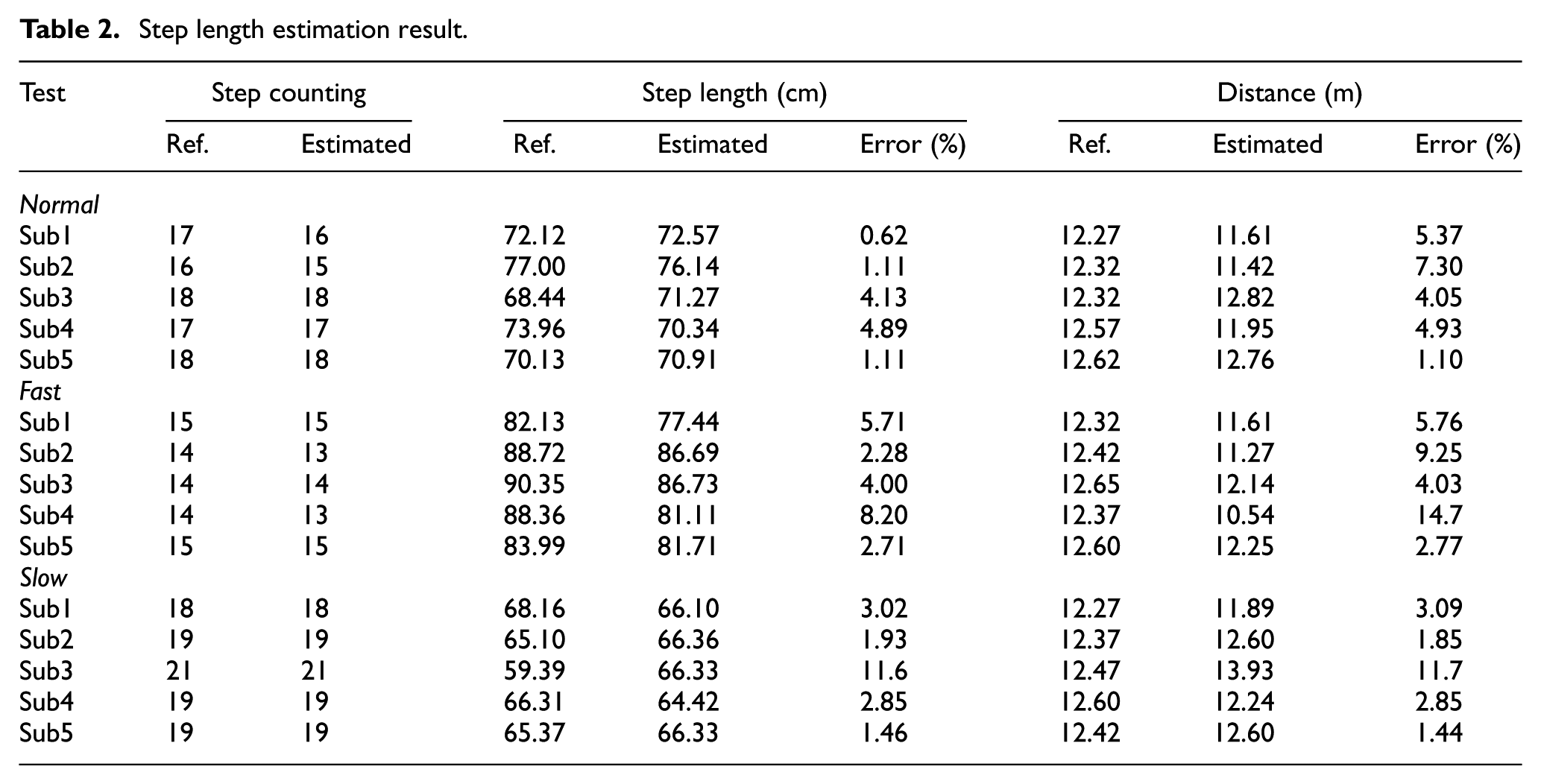 Table 2. Step length estimation result.

| Test | Step counting | | Step length (cm) | | | Distance (m) | | |
|---|---|---|---|---|---|---|---|---|
| | Ref. | Estimated | Ref. | Estimated | Error (%) | Ref. | Estimated | Error (%) |
| Normal | | | | | | | | |
| Sub1 | 17 | 16 | 72.12 | 72.57 | 0.62 | 12.27 | 11.61 | 5.37 |
| Sub2 | 16 | 15 | 77.00 | 76.14 | 1.11 | 12.32 | 11.42 | 7.30 |
| Sub3 | 18 | 18 | 68.44 | 71.27 | 4.13 | 12.32 | 12.82 | 4.05 |
| Sub4 | 17 | 17 | 73.96 | 70.34 | 4.89 | 12.57 | 11.95 | 4.93 |
| Sub5 | 18 | 18 | 70.13 | 70.91 | 1.11 | 12.62 | 12.76 | 1.10 |
| Fast | | | | | | | | |
| Sub1 | 15 | 15 | 82.13 | 77.44 | 5.71 | 12.32 | 11.61 | 5.76 |
| Sub2 | 14 | 13 | 88.72 | 86.69 | 2.28 | 12.42 | 11.27 | 9.25 |
| Sub3 | 14 | 14 | 90.35 | 86.73 | 4.00 | 12.65 | 12.14 | 4.03 |
| Sub4 | 14 | 13 | 88.36 | 81.11 | 8.20 | 12.37 | 10.54 | 14.7 |
| Sub5 | 15 | 15 | 83.99 | 81.71 | 2.71 | 12.60 | 12.25 | 2.77 |
| Slow | | | | | | | | |
| Sub1 | 18 | 18 | 68.16 | 66.10 | 3.02 | 12.27 | 11.89 | 3.09 |
| Sub2 | 19 | 19 | 65.10 | 66.36 | 1.93 | 12.37 | 12.60 | 1.85 |
| Sub3 | 21 | 21 | 59.39 | 66.33 | 11.6 | 12.47 | 13.93 | 11.7 |
| Sub4 | 19 | 19 | 66.31 | 64.42 | 2.85 | 12.60 | 12.24 | 2.85 |
| Sub5 | 19 | 19 | 65.37 | 66.33 | 1.46 | 12.42 | 12.60 | 1.44 |